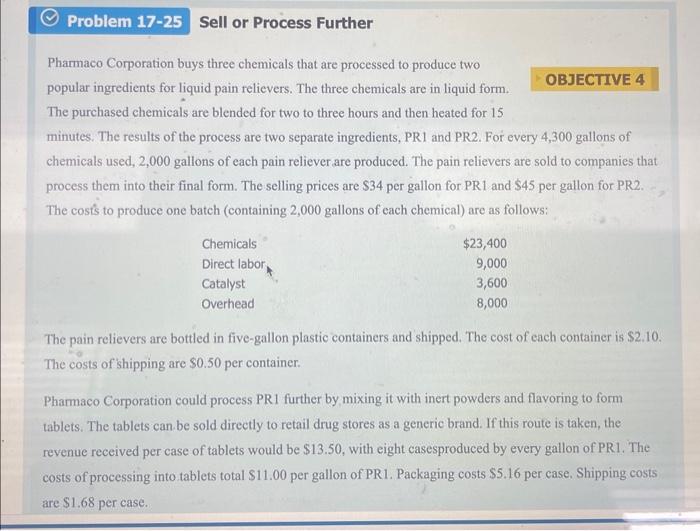 Problem 17-25 Sell or Process Further

OBJECTIVE 4

Pharmaco Corporation buys three chemicals that are processed to produce two popular ingredients for liquid pain relievers. The three chemicals are in liquid form. The purchased chemicals are blended for two to three hours and then heated for 15 minutes. The results of the process are two separate ingredients, PR1 and PR2. For every 4,300 gallons of chemicals used, 2,000 gallons of each pain reliever are produced. The pain relievers are sold to companies that process them into their final form. The selling prices are $34 per gallon for PR1 and $45 per gallon for PR2. The costs to produce one batch (containing 2,000 gallons of each chemical) are as follows:

Chemicals $23,400
Direct labor 9,000
Catalyst 3,600
Overhead 8,000

The pain relievers are bottled in five-gallon plastic containers and shipped. The cost of each container is $2.10. The costs of shipping are $0.50 per container.

Pharmaco Corporation could process PR1 further by mixing it with inert powders and flavoring to form tablets. The tablets can be sold directly to retail drug stores as a generic brand. If this route is taken, the revenue received per case of tablets would be $13.50, with eight casesproduced by every gallon of PR1. The costs of processing into tablets total $11.00 per gallon of PR1. Packaging costs $5.16 per case. Shipping costs are $1.68 per case.